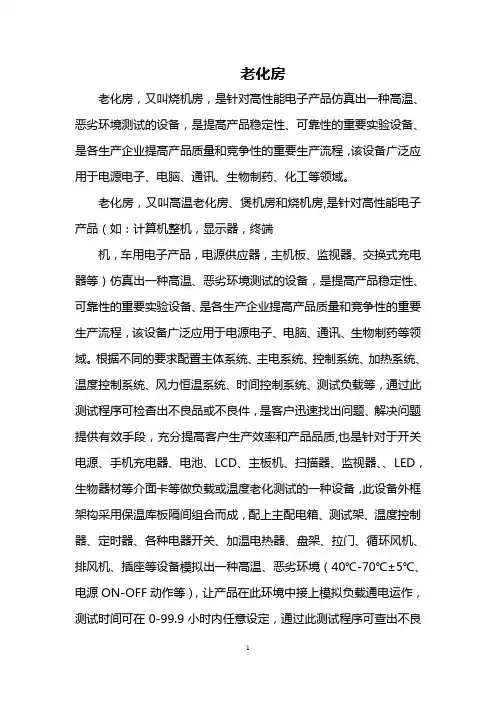 老化房

老化房，又叫烧机房，是针对高性能电子产品仿真出一种高温、恶劣环境测试的设备，是提高产品稳定性、可靠性的重要实验设备、是各生产企业提高产品质量和竞争性的重要生产流程，该设备广泛应用于电源电子、电脑、通讯、生物制药、化工等领域。

老化房，又叫高温老化房、煲机房和烧机房,是针对高性能电子产品（如：计算机整机，显示器，终端

机，车用电子产品，电源供应器，主机板、监视器、交换式充电器等）仿真出一种高温、恶劣环境测试的设备，是提高产品稳定性、可靠性的重要实验设备、是各生产企业提高产品质量和竞争性的重要生产流程，该设备广泛应用于电源电子、电脑、通讯、生物制药等领域。根据不同的要求配置主体系统、主电系统、控制系统、加热系统、温度控制系统、风力恒温系统、时间控制系统、测试负载等，通过此测试程序可检查出不良品或不良件，是客户迅速找出问题、解决问题提供有效手段，充分提高客户生产效率和产品品质,也是针对于开关电源、手机充电器、电池、LCD、主板机、扫描器、监视器、、LED，生物器材等介面卡等做负载或温度老化测试的一种设备，此设备外框架构采用保温库板隔间组合而成，配上主配电箱、测试架、温度控制器、定时器、各种电器开关、加温电热器、盘架、拉门、循环风机、排风机、插座等设备模拟出一种高温、恶劣环境（40℃-70℃±5℃、电源 ON-OFF 动作等），让产品在此环境中接上模拟负载通电运作，测试时间可在 0-99.9 小时内任意设定，通过此测试程序可查出不良

1